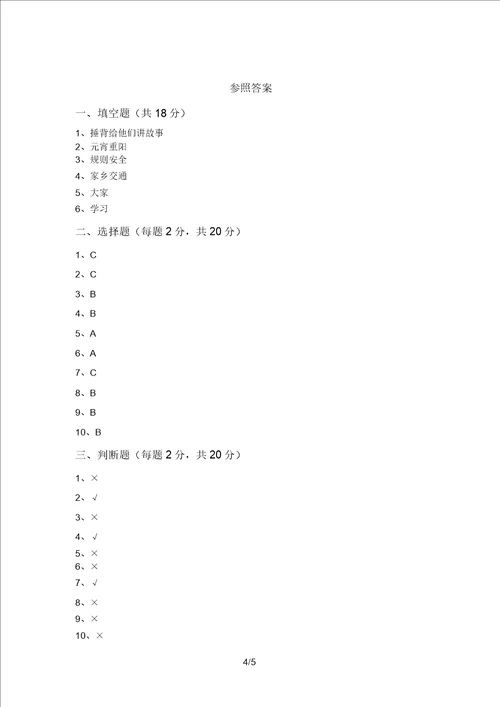 参照答案

一、填空题（共 18 分）

1、捶背给他们讲故事

2、元宵重阳

3、规则安全

4、家乡交通

5、大家

6、学习

二、选择题（每题 2 分，共 20 分）

1、C

2、C

3、B

4、B

5、A

6、A

7、C

8、B

9、B

10、B

三、判断题（每题 2 分，共 20 分）

1、×

2、√

3、×

4、√

5、×

6、×

7、√

8、×

9、×

10、×

4/5